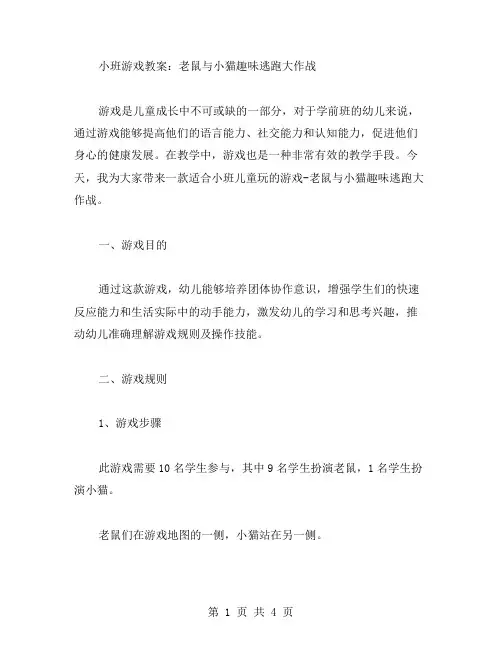 小班游戏教案：老鼠与小猫趣味逃跑大作战

游戏是儿童成长中不可或缺的一部分，对于学前班的幼儿来说，通过游戏能够提高他们的语言能力、社交能力和认知能力，促进他们身心的健康发展。在教学中，游戏也是一种非常有效的教学手段。今天，我为大家带来一款适合小班儿童玩的游戏-老鼠与小猫趣味逃跑大作战。

一、游戏目的

通过这款游戏，幼儿能够培养团体协作意识，增强学生们的快速反应能力和生活实际中的动手能力，激发幼儿的学习和思考兴趣，推动幼儿准确理解游戏规则及操作技能。

二、游戏规则

1、游戏步骤

此游戏需要 10 名学生参与，其中 9 名学生扮演老鼠，1 名学生扮演小猫。

老鼠们在游戏地图的一侧，小猫站在另一侧。

第 1 页 共 4 页